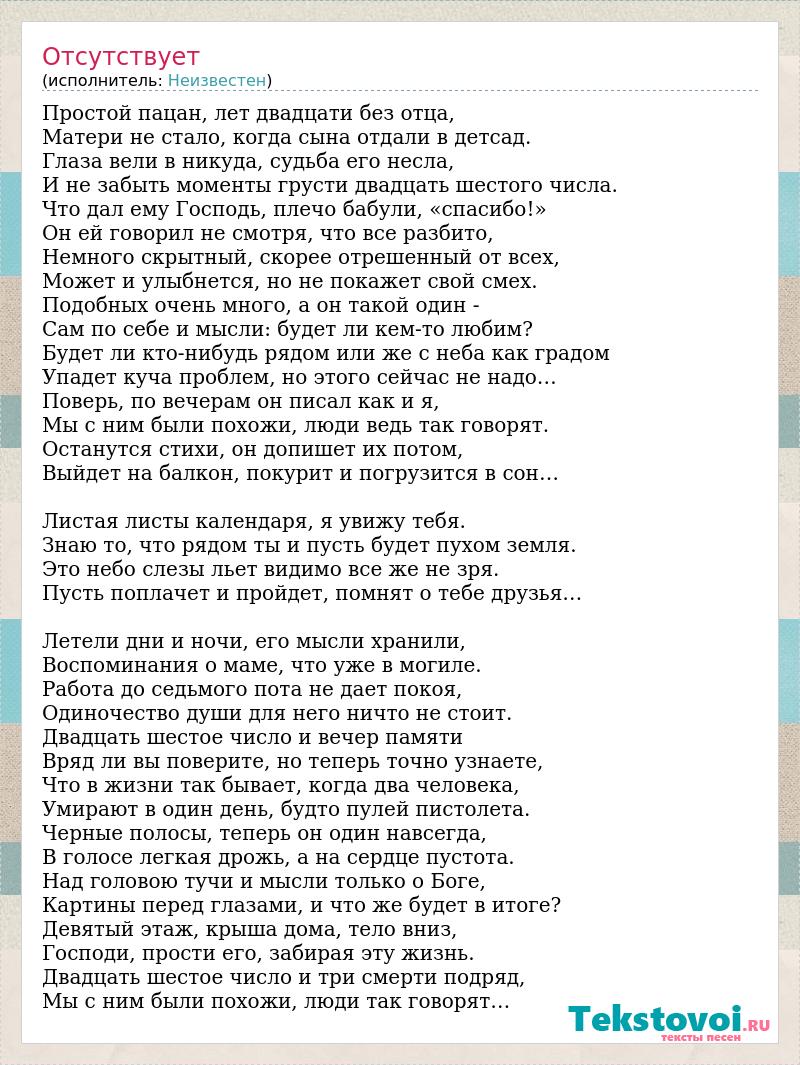 Отсутствует
(исполнитель: Неизвестен)

Простой пацан, лет двадцати без отца,
Матери не стало, когда сына отдали в детсад.
Глаза вели в никуда, судьба его несла,
И не забыть моменты грусти двадцать шестого числа.
Что дал ему Господь, плечо бабули, «спасибо!»
Он ей говорил не смотря, что все разбито,
Немного скрытный, скорее отрешенный от всех,
Может и улыбнется, но не покажет свой смех.
Подобных очень много, а он такой один -
Сам по себе и мысли: будет ли кем-то любим?
Будет ли кто-нибудь рядом или же с неба как градом
Упадет куча проблем, но этого сейчас не надо…
Поверь, по вечерам он писал как и я,
Мы с ним были похожи, люди ведь так говорят.
Останутся стихи, он допишет их потом,
Выйдет на балкон, покурит и погрузится в сон…

Листая листы календаря, я увижу тебя.
Знаю то, что рядом ты и пусть будет пухом земля.
Это небо слезы льет видимо все же не зря.
Пусть поплачет и пройдет, помнят о тебе друзья…

Летели дни и ночи, его мысли хранили,
Воспоминания о маме, что уже в могиле.
Работа до седьмого пота не дает покоя,
Одиночество души для него ничто не стоит.
Двадцать шестое число и вечер памяти
Вряд ли вы поверите, но теперь точно узнаете,
Что в жизни так бывает, когда два человека,
Умирают в один день, будто пулей пистолета.
Черные полосы, теперь он один навсегда,
В голосе легкая дрожь, а на сердце пустота.
Над головою тучи и мысли только о Боге,
Картины перед глазами, и что же будет в итоге?
Девятый этаж, крыша дома, тело вниз,
Господи, прости его, забирая эту жизнь.
Двадцать шестое число и три смерти подряд,
Мы с ним были похожи, люди так говорят…

Tekstovoi.RU
тексты песен